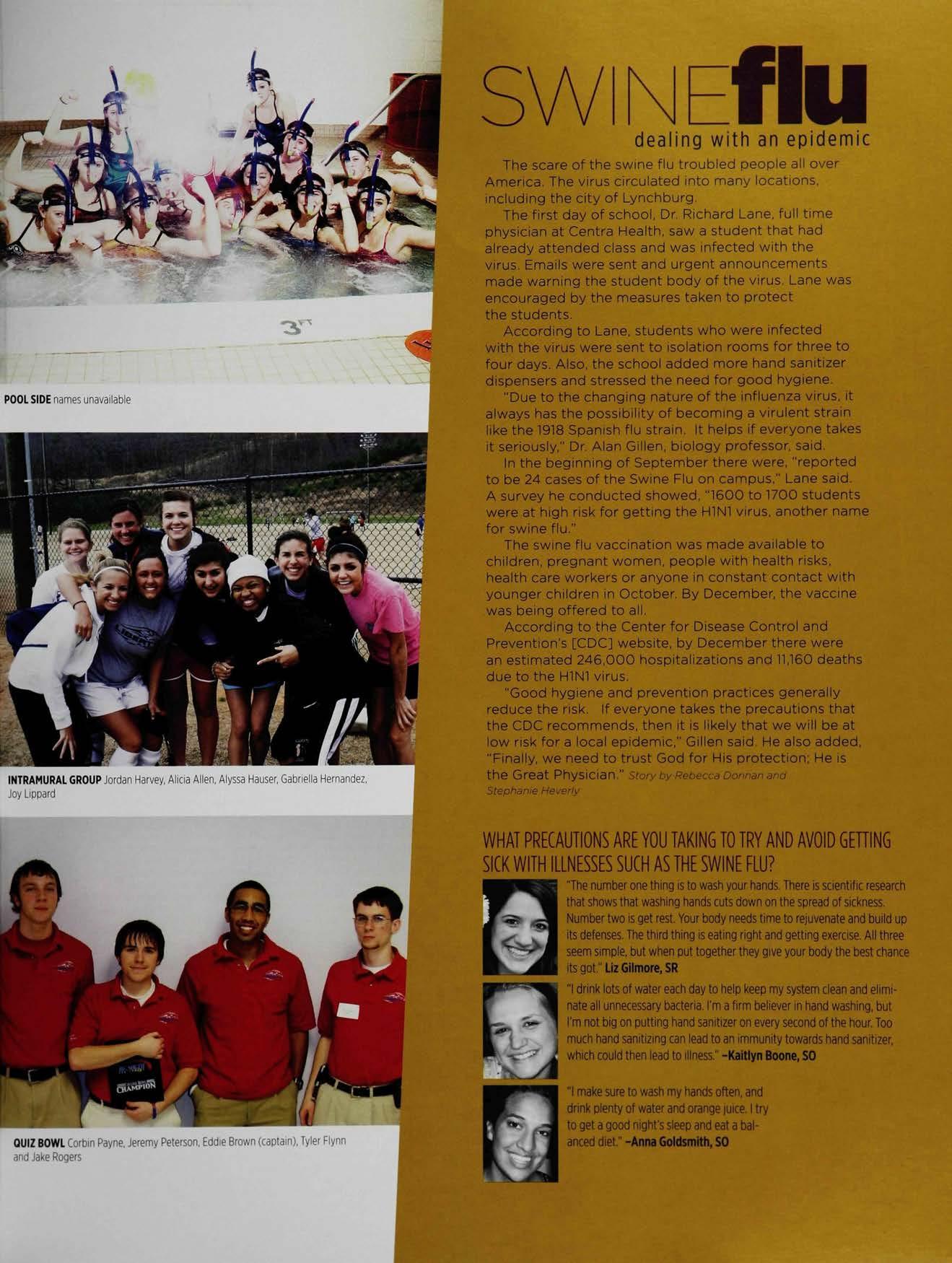 3FT

POOL SIDE names unavailable

INTRAMURAL GROUP Jordan Harvey, Alicia Allen, Alyssa Hauser, Gabriella Hernandez, Joy Lippard

CHAMPION

QUIZ BOWL Corbin Payne, Jeremy Peterson, Eddie Brown (captain), Tyler Flynn and Jake Rogers

SWINEflu
dealing with an epidemic

The scare of the swine flu troubled people all over America. The virus circulated into many locations, including the city of Lynchburg.

The first day of school, Dr. Richard Lane, full time physician at Centra Health, saw a student that had already attended class and was infected with the virus. Emails were sent and urgent announcements made warning the student body of the virus. Lane was encouraged by the measures taken to protect the students.

According to Lane, students who were infected with the virus were sent to isolation rooms for three to four days. Also, the school added more hand sanitizer dispensers and stressed the need for good hygiene.

"Due to the changing nature of the influenza virus, it always has the possibility of becoming a virulent strain like the 1918 Spanish flu strain. It helps if everyone takes it seriously," Dr. Alan Gillen, biology professor, said.

In the beginning of September there were, "reported to be 24 cases of the Swine Flu on campus," Lane said. A survey he conducted showed, "1600 to 1700 students were at high risk for getting the H1N1 virus, another name for swine flu."

The swine flu vaccination was made available to children, pregnant women, people with health risks, health care workers or anyone in constant contact with younger children in October. By December, the vaccine was being offered to all.

According to the Center for Disease Control and Prevention's [CDC] website, by December there were an estimated 246,000 hospitalizations and 11,160 deaths due to the H1N1 virus.

"Good hygiene and prevention practices generally reduce the risk. If everyone takes the precautions that the CDC recommends, then it is likely that we will be at low risk for a local epidemic," Gillen said. He also added, "Finally, we need to trust God for His protection; He is the Great Physician." Story by Rebecca Donnan and Stephanie Heverly

WHAT PRECAUTIONS ARE YOU TAKING TO TRY AND AVOID GETTING SICK WITH ILLNESSES SUCH AS THE SWINE FLU?

"The number one thing is to wash your hands. There is scientific research that shows that washing hands cuts down on the spread of sickness. Number two is get rest. Your body needs time to rejuvenate and build up its defenses. The third thing is eating right and getting exercise. All three seem simple, but when put together they give your body the best chance its got." Liz Gilmore, SR

"I drink lots of water each day to help keep my system clean and eliminate all unnecessary bacteria. I'm a firm believer in hand washing, but I'm not big on putting hand sanitizer on every second of the hour. Too much hand sanitizing can lead to an immunity towards hand sanitizer, which could then lead to illness." –Kaitlyn Boone, SO

"I make sure to wash my hands often, and drink plenty of water and orange juice. I try to get a good night's sleep and eat a balanced diet." –Anna Goldsmith, SO